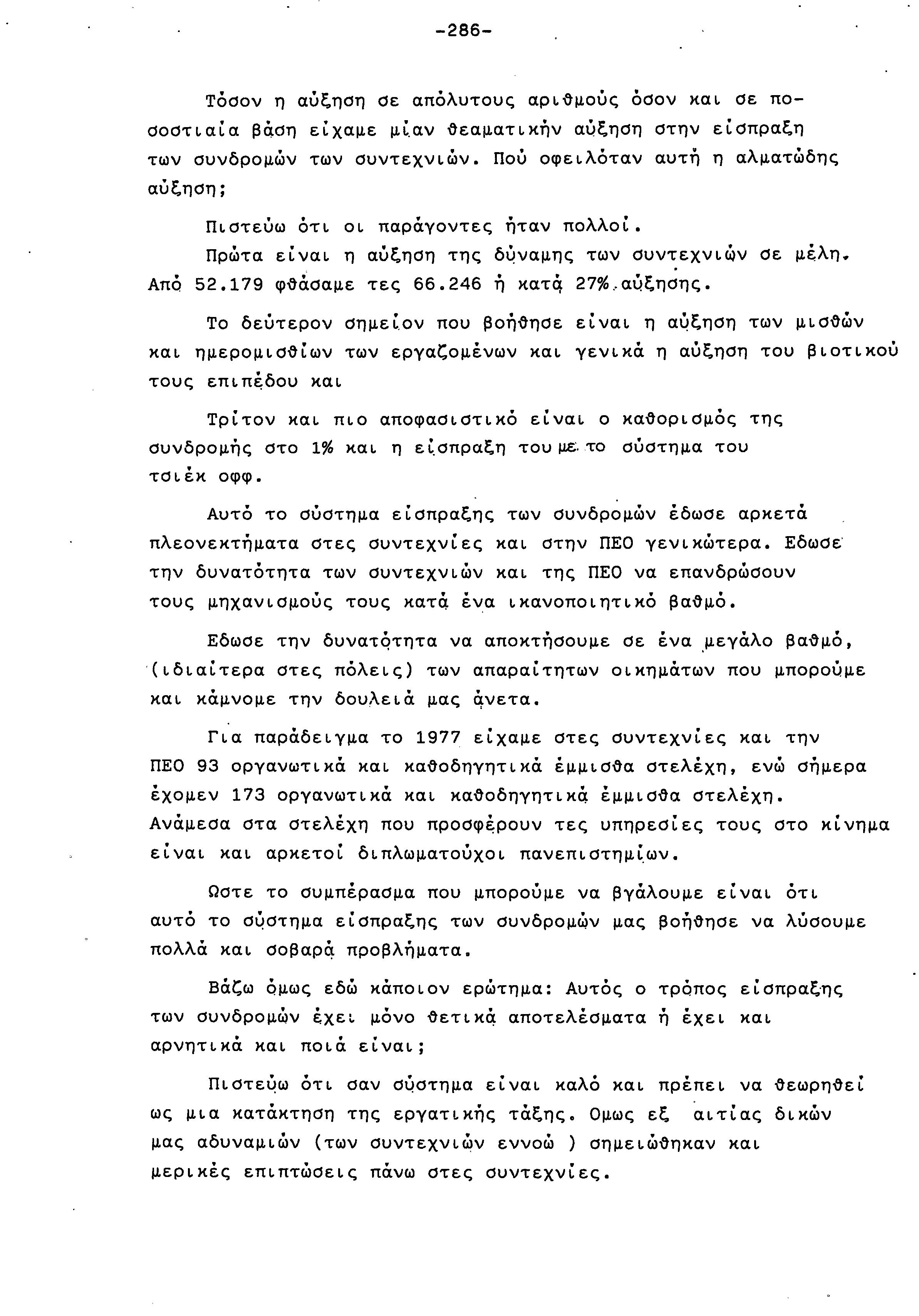 -286-

Τόσον η αύξηση σε απόλυτους αριθμούς όσον και σε ποσοστιαία βάση είχαμε μίαν θεαματικήν αύξηση στην είσπραξη των συνδρομών των συντεχνιών. Πού οφειλόταν αυτή η αλματώδης αύξηση;

Πιστεύω ότι οι παράγοντες ήταν πολλοί.
Πρώτα είναι η αύξηση της δύναμης των συντεχνιών σε μέλη. Από 52.179 φθάσαμε τες 66.246 ή κατά 27% αύξησης.

Το δεύτερον σημείον που βοήθησε είναι η αύξηση των μισθών και ημερομισθίων των εργαζομένων και γενικά η αύξηση του βιοτικού τους επιπέδου και

Τρίτον και πιο αποφασιστικό είναι ο καθορισμός της συνδρομής στο 1% και η είσπραξη του με το σύστημα του τσιέκ οφφ.

Αυτό το σύστημα είσπραξης των συνδρομών έδωσε αρκετά πλεονεκτήματα στες συντεχνίες και στην ΠΕΟ γενικώτερα. Εδωσε την δυνατότητα των συντεχνιών και της ΠΕΟ να επανδρώσουν τους μηχανισμούς τους κατά ένα ικανοποιητικό βαθμό.

Εδωσε την δυνατότητα να αποκτήσουμε σε ένα μεγάλο βαθμό, (ιδιαίτερα στες πόλεις) των απαραίτητων οικημάτων που μπορούμε και κάμνομε την δουλειά μας άνετα.

Για παράδειγμα το 1977 είχαμε στες συντεχνίες και την ΠΕΟ 93 οργανωτικά και καθοδηγητικά έμμισθα στελέχη, ενώ σήμερα έχομεν 173 οργανωτικά και καθοδηγητικά έμμισθα στελέχη. Ανάμεσα στα στελέχη που προσφέρουν τες υπηρεσίες τους στο κίνημα είναι και αρκετοί διπλωματούχοι πανεπιστημίων.

Ωστε το συμπέρασμα που μπορούμε να βγάλουμε είναι ότι αυτό το σύστημα είσπραξης των συνδρομών μας βοήθησε να λύσουμε πολλά και σοβαρά προβλήματα.

Βάζω όμως εδώ κάποιον ερώτημα: Αυτός ο τρόπος είσπραξης των συνδρομών έχει μόνο θετικά αποτελέσματα ή έχει και αρνητικά και ποιά είναι;

Πιστεύω ότι σαν σύστημα είναι καλό και πρέπει να θεωρηθεί ως μια κατάκτηση της εργατικής τάξης. Ομως εξ αιτίας δικών μας αδυναμιών (των συντεχνιών εννοώ ) σημειώθηκαν και μερικές επιπτώσεις πάνω στες συντεχνίες.